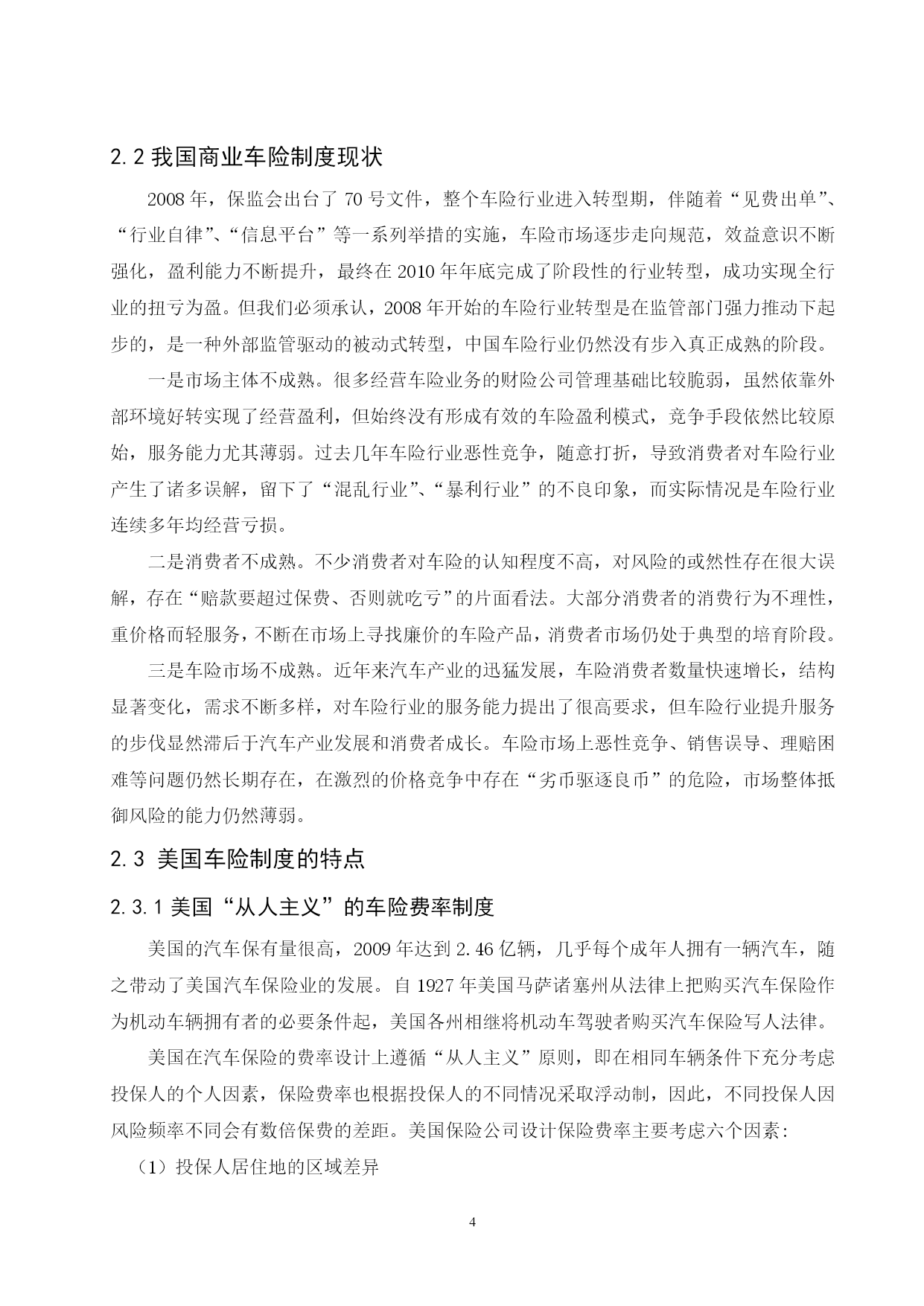 2.2 我国商业车险制度现状

2008 年，保监会出台了 70 号文件，整个车险行业进入转型期，伴随着“见费出单”、“行业自律”、“信息平台”等一系列举措的实施，车险市场逐步走向规范，效益意识不断强化，盈利能力不断提升，最终在 2010 年年底完成了阶段性的行业转型，成功实现全行业的扭亏为盈。但我们必须承认，2008 年开始的车险行业转型是在监管部门强力推动下起步的，是一种外部监管驱动的被动式转型，中国车险行业仍然没有步入真正成熟的阶段。

一是市场主体不成熟。很多经营车险业务的财险公司管理基础比较脆弱，虽然依靠外部环境好转实现了经营盈利，但始终没有形成有效的车险盈利模式，竞争手段依然比较原始，服务能力尤其薄弱。过去几年车险行业恶性竞争，随意打折，导致消费者对车险行业产生了诸多误解，留下了“混乱行业”、“暴利行业”的不良印象，而实际情况是车险行业连续多年均经营亏损。

二是消费者不成熟。不少消费者对车险的认知程度不高，对风险的或然性存在很大误解，存在“赔款要超过保费、否则就吃亏”的片面看法。大部分消费者的消费行为不理性，重价格而轻服务，不断在市场上寻找廉价的车险产品，消费者市场仍处于典型的培育阶段。

三是车险市场不成熟。近年来汽车产业的迅猛发展，车险消费者数量快速增长，结构显著变化，需求不断多样，对车险行业的服务能力提出了很高要求，但车险行业提升服务的步伐显然滞后于汽车产业发展和消费者成长。车险市场上恶性竞争、销售误导、理赔困难等问题仍然长期存在，在激烈的价格竞争中存在“劣币驱逐良币”的危险，市场整体抵御风险的能力仍然薄弱。

2.3 美国车险制度的特点

2.3.1 美国“从人主义”的车险费率制度

美国的汽车保有量很高，2009 年达到 2.46 亿辆，几乎每个成年人拥有一辆汽车，随之带动了美国汽车保险业的发展。自 1927 年美国马萨诸塞州从法律上把购买汽车保险作为机动车辆拥有者的必要条件起，美国各州相继将机动车驾驶者购买汽车保险写人法律。

美国在汽车保险的费率设计上遵循“从人主义”原则，即在相同车辆条件下充分考虑投保人的个人因素，保险费率也根据投保人的不同情况采取浮动制，因此，不同投保人因风险频率不同会有数倍保费的差距。美国保险公司设计保险费率主要考虑六个因素：

（1）投保人居住地的区域差异

4